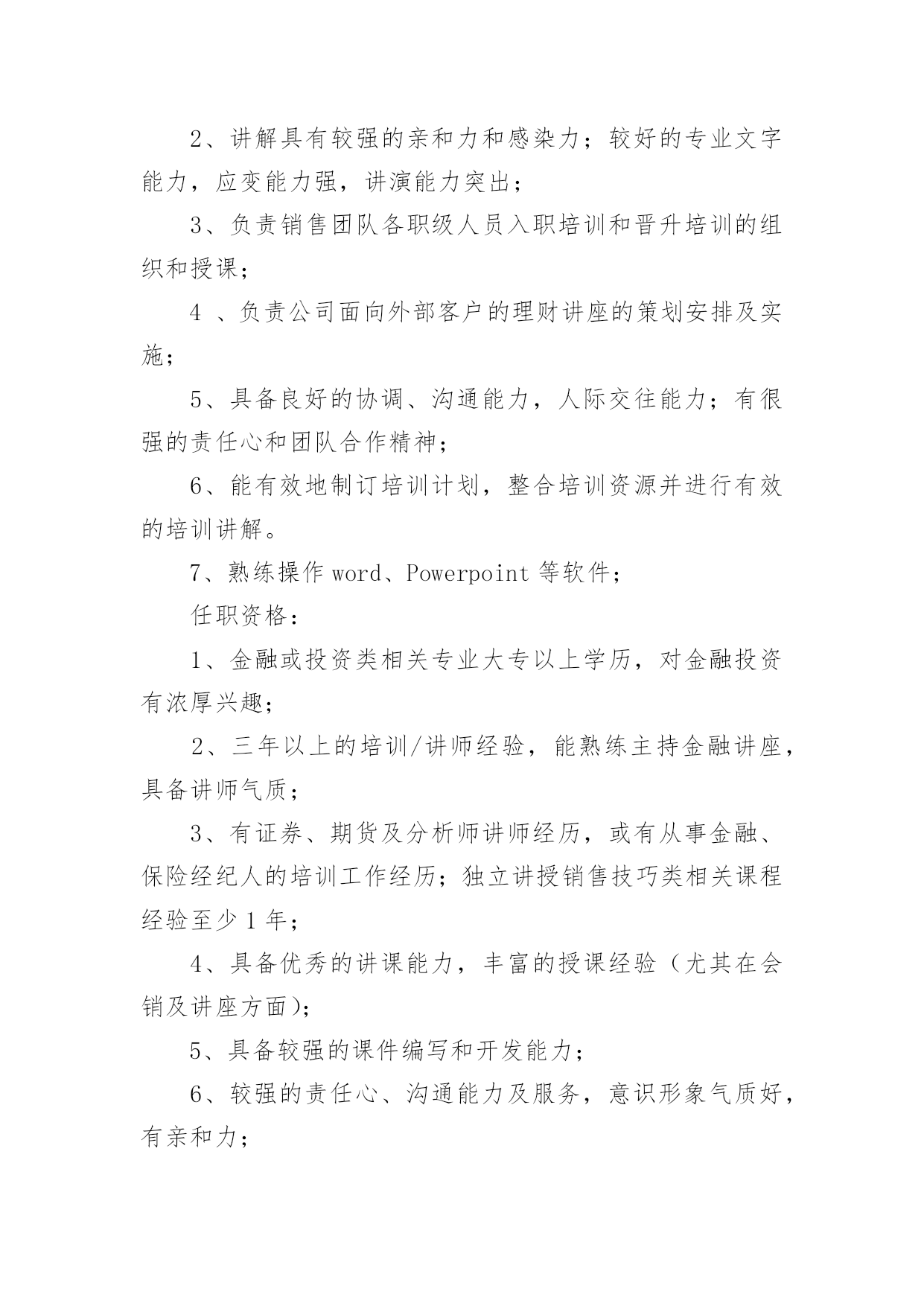 2、讲解具有较强的亲和力和感染力；较好的专业文字能力，应变能力强，讲演能力突出；

3、负责销售团队各职级人员入职培训和晋升培训的组织和授课；

4 、负责公司面向外部客户的理财讲座的策划安排及实施；

5、具备良好的协调、沟通能力，人际交往能力；有很强的责任心和团队合作精神；

6、能有效地制订培训计划，整合培训资源并进行有效的培训讲解。

7、熟练操作 word、Powerpoint 等软件；

任职资格：

1、金融或投资类相关专业大专以上学历，对金融投资有浓厚兴趣；

2、三年以上的培训/讲师经验，能熟练主持金融讲座，具备讲师气质；

3、有证券、期货及分析师讲师经历，或有从事金融、保险经纪人的培训工作经历；独立讲授销售技巧类相关课程经验至少 1 年；

4、具备优秀的讲课能力，丰富的授课经验（尤其在会销及讲座方面)；

5、具备较强的课件编写和开发能力；

6、较强的责任心、沟通能力及服务，意识形象气质好，有亲和力；